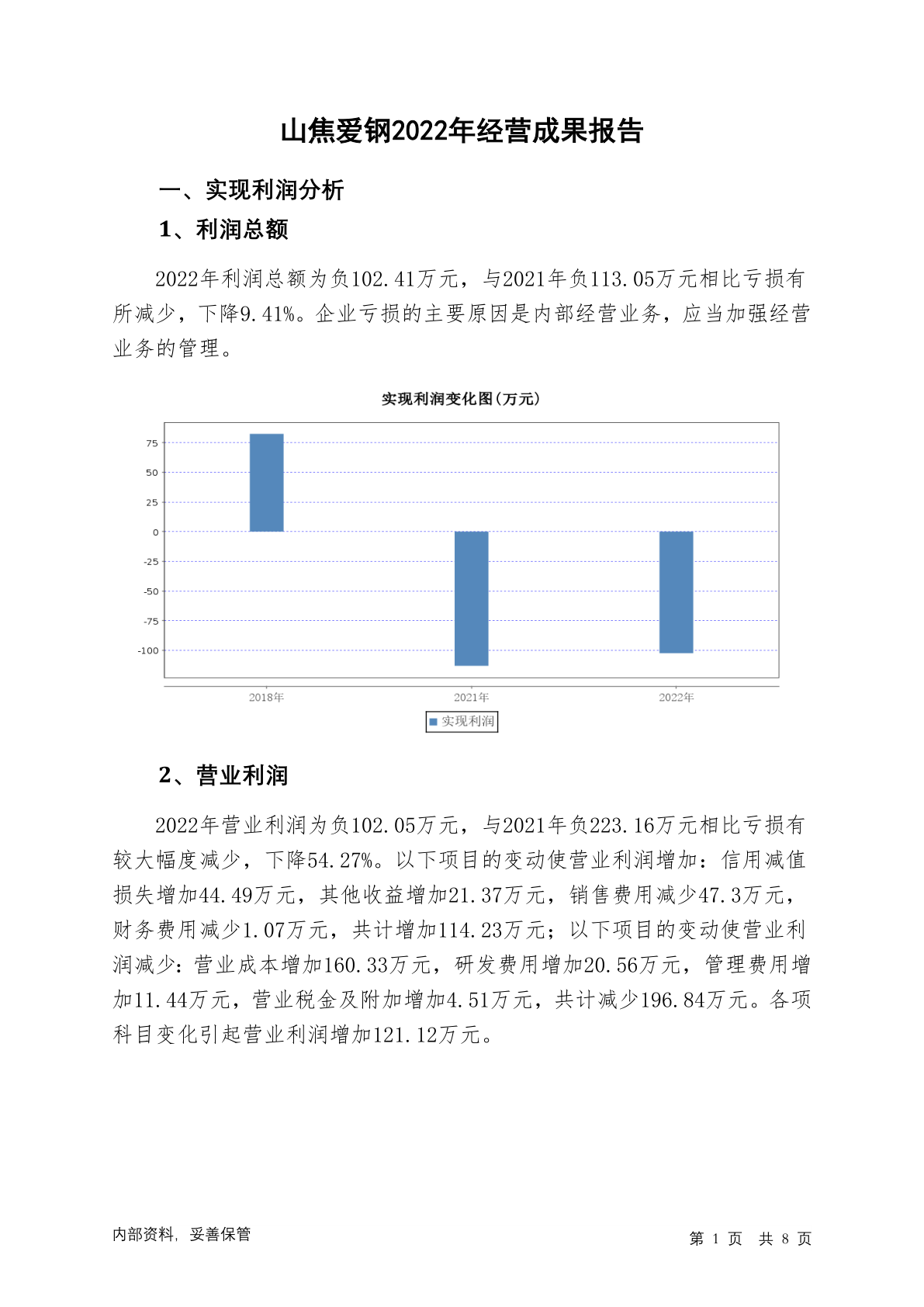 山焦爱钢2022年经营成果报告

一、实现利润分析

1、利润总额

2022年利润总额为负102.41万元，与2021年负113.05万元相比亏损有所减少，下降9.41%。企业亏损的主要原因是内部经营业务，应当加强经营业务的管理。

实现利润变化图(万元)

75
50
25
0
-25
-50
-75
-100

2018年
2021年
2022年

实现利润

2、营业利润

2022年营业利润为负102.05万元，与2021年负223.16万元相比亏损有较大幅度减少，下降54.27%。以下项目的变动使营业利润增加：信用减值损失增加44.49万元，其他收益增加21.37万元，销售费用减少47.3万元，财务费用减少1.07万元，共计增加114.23万元；以下项目的变动使营业利润减少：营业成本增加160.33万元，研发费用增加20.56万元，管理费用增加11.44万元，营业税金及附加增加4.51万元，共计减少196.84万元。各项科目变化引起营业利润增加121.12万元。

内部资料，妥善保管

第 1 页　共 8 页